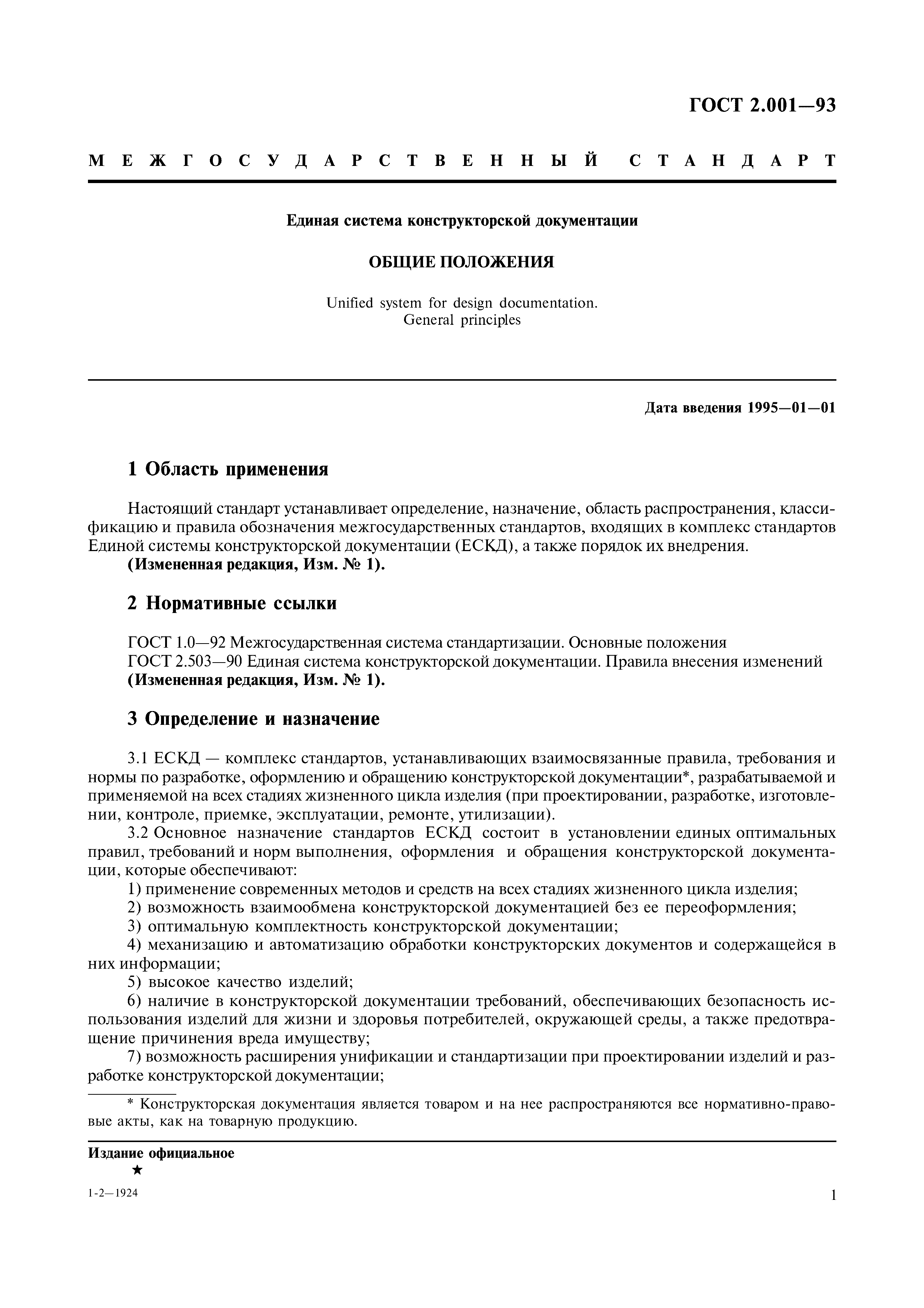 ГОСТ 2.001—93

МЕЖГОСУДАРСТВЕННЫЙ СТАНДАРТ

Единая система конструкторской документации

ОБЩИЕ ПОЛОЖЕНИЯ

Unified system for design documentation.
General principles

Дата введения 1995—01—01

1 Область применения

Настоящий стандарт устанавливает определение, назначение, область распространения, классификацию и правила обозначения межгосударственных стандартов, входящих в комплекс стандартов Единой системы конструкторской документации (ЕСКД), а также порядок их внедрения.
(Измененная редакция, Изм. № 1).

2 Нормативные ссылки

ГОСТ 1.0—92 Межгосударственная система стандартизации. Основные положения
ГОСТ 2.503—90 Единая система конструкторской документации. Правила внесения изменений
(Измененная редакция, Изм. № 1).

3 Определение и назначение

3.1 ЕСКД — комплекс стандартов, устанавливающих взаимосвязанные правила, требования и нормы по разработке, оформлению и обращению конструкторской документации*, разрабатываемой и применяемой на всех стадиях жизненного цикла изделия (при проектировании, разработке, изготовлении, контроле, приемке, эксплуатации, ремонте, утилизации).
3.2 Основное назначение стандартов ЕСКД состоит в установлении единых оптимальных правил, требований и норм выполнения, оформления и обращения конструкторской документации, которые обеспечивают:
1) применение современных методов и средств на всех стадиях жизненного цикла изделия;
2) возможность взаимообмена конструкторской документацией без ее переоформления;
3) оптимальную комплектность конструкторской документации;
4) механизацию и автоматизацию обработки конструкторских документов и содержащейся в них информации;
5) высокое качество изделий;
6) наличие в конструкторской документации требований, обеспечивающих безопасность использования изделий для жизни и здоровья потребителей, окружающей среды, а также предотвращение причинения вреда имуществу;
7) возможность расширения унификации и стандартизации при проектировании изделий и разработке конструкторской документации;

* Конструкторская документация является товаром и на нее распространяются все нормативно-правовые акты, как на товарную продукцию.

Издание официальное
★

1-2—1924

1